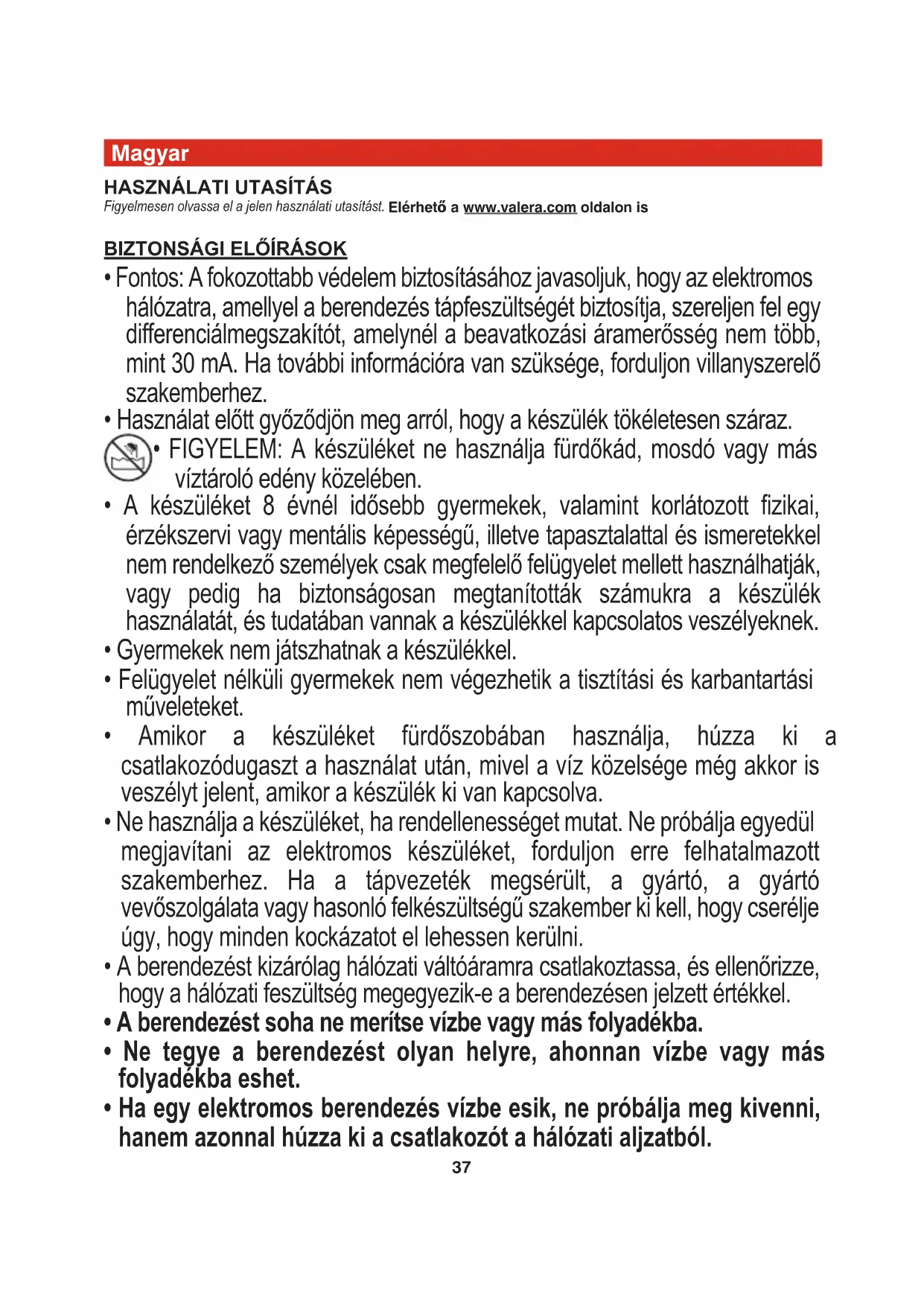 Magyar

HASZNÁLATI UTASÍTÁS
Figyelmesen olvassa el a jelen használati utasítást. Elérhető a www.valera.com oldalon is

BIZTONSÁGI ELŐÍRÁSOK
• Fontos: A fokozottabb védelem biztosításához javasoljuk, hogy az elektromos hálózatra, amellyel a berendezés tápfeszültségét biztosítja, szereljen fel egy differenciálmegszakítót, amelynél a beavatkozási áramerősség nem több, mint 30 mA. Ha további információra van szüksége, forduljon villanyszerelő szakemberhez.
• Használat előtt győződjön meg arról, hogy a készülék tökéletesen száraz.
• FIGYELEM: A készüléket ne használja fürdőkád, mosdó vagy más víztároló edény közelében.
• A készüléket 8 évnél idősebb gyermekek, valamint korlátozott fizikai, érzékszervi vagy mentális képességű, illetve tapasztalattal és ismeretekkel nem rendelkező személyek csak megfelelő felügyelet mellett használhatják, vagy pedig ha biztonságosan megtanították számukra a készülék használatát, és tudatában vannak a készülékkel kapcsolatos veszélyeknek.
• Gyermekek nem játszhatnak a készülékkel.
• Felügyelet nélküli gyermekek nem végezhetik a tisztítási és karbantartási műveleteket.
• Amikor a készüléket fürdőszobában használja, húzza ki a csatlakozódugaszt a használat után, mivel a víz közelsége még akkor is veszélyt jelent, amikor a készülék ki van kapcsolva.
• Ne használja a készüléket, ha rendellenességet mutat. Ne próbálja egyedül megjavítani az elektromos készüléket, forduljon erre felhatalmazott szakemberhez. Ha a tápvezeték megsérült, a gyártó, a gyártó vevőszolgálata vagy hasonló felkészültségű szakember ki kell, hogy cserélje úgy, hogy minden kockázatot el lehessen kerülni.
• A berendezést kizárólag hálózati váltóáramra csatlakoztassa, és ellenőrizze, hogy a hálózati feszültség megegyezik-e a berendezésen jelzett értékkel.
• A berendezést soha ne merítse vízbe vagy más folyadékba.
• Ne tegye a berendezést olyan helyre, ahonnan vízbe vagy más folyadékba eshet.
• Ha egy elektromos berendezés vízbe esik, ne próbálja meg kivenni, hanem azonnal húzza ki a csatlakozót a hálózati aljzatból.
37